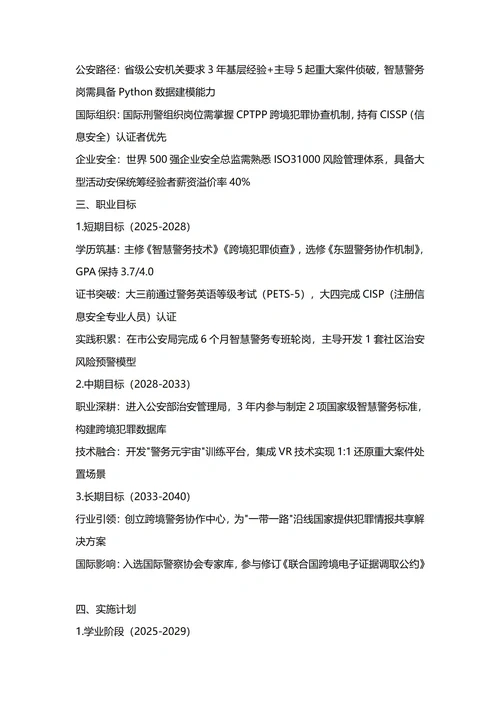 公安路径：省级公安机关要求 3 年基层经验+主导 5 起重大案件侦破，智慧警务岗需具备 Python 数据建模能力

国际组织：国际刑警组织岗位需掌握 CPTPP 跨境犯罪协查机制，持有 CISSP（信息安全）认证者优先

企业安全：世界 500 强企业安全总监需熟悉 ISO31000 风险管理体系，具备大型活动安保统筹经验者薪资溢价率 40%

三、职业目标

1.短期目标（2025-2028）

学历筑基：主修《智慧警务技术》《跨境犯罪侦查》，选修《东盟警务协作机制》，GPA 保持 3.7/4.0

证书突破：大三前通过警务英语等级考试（PETS-5），大四完成 CISP（注册信息安全专业人员）认证

实践积累：在市公安局完成 6 个月智慧警务专班轮岗，主导开发 1 套社区治安风险预警模型

2.中期目标（2028-2033）

职业深耕：进入公安部治安管理局，3 年内参与制定 2 项国家级智慧警务标准，构建跨境犯罪数据库

技术融合：开发"警务元宇宙"训练平台，集成 VR 技术实现 1:1 还原重大案件处置场景

3.长期目标（2033-2040）

行业引领：创立跨境警务协作中心，为"一带一路"沿线国家提供犯罪情报共享解决方案

国际影响：入选国际警察协会专家库，参与修订《联合国跨境电子证据调取公约》

四、实施计划

1.学业阶段（2025-2029）